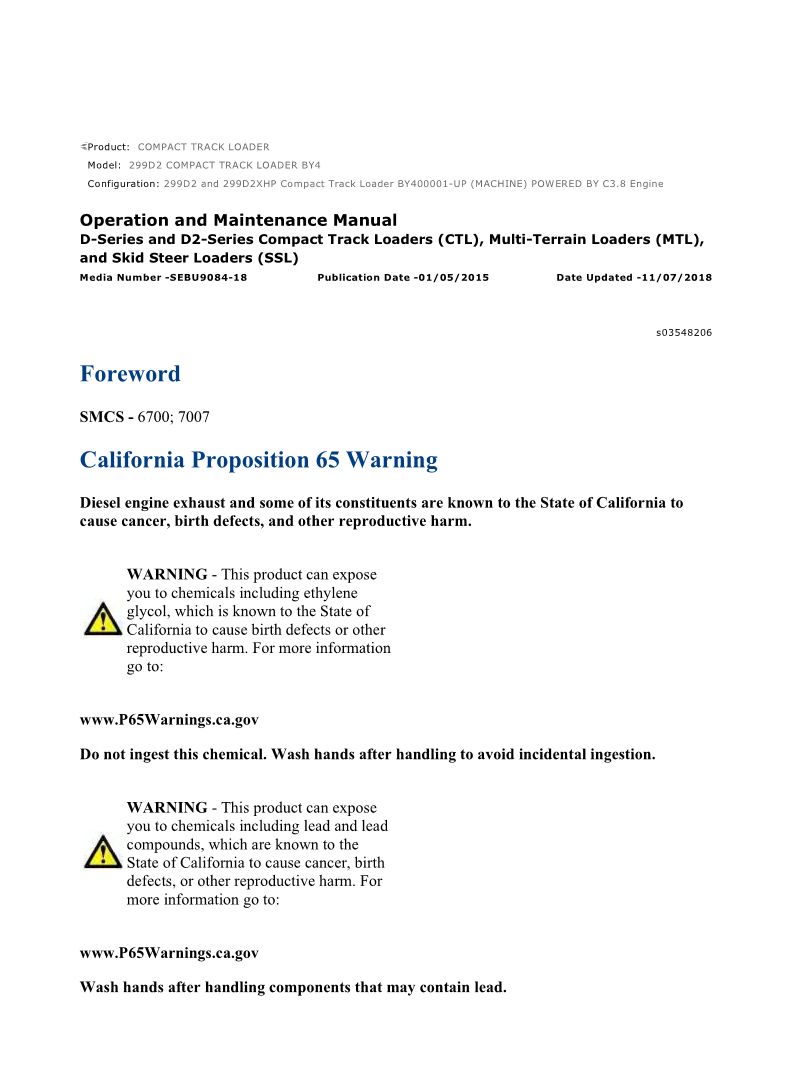 Product: COMPACT TRACK LOADER
Model: 299D2 COMPACT TRACK LOADER BY4
Configuration: 299D2 and 299D2XHP Compact Track Loader BY400001-UP (MACHINE) POWERED BY C3.8 Engine

Operation and Maintenance Manual
D-Series and D2-Series Compact Track Loaders (CTL), Multi-Terrain Loaders (MTL), and Skid Steer Loaders (SSL)
Media Number -SEBU9084-18 Publication Date -01/05/2015 Date Updated -11/07/2018

s03548206

Foreword

SMCS - 6700; 7007

California Proposition 65 Warning

Diesel engine exhaust and some of its constituents are known to the State of California to cause cancer, birth defects, and other reproductive harm.

WARNING - This product can expose you to chemicals including ethylene glycol, which is known to the State of California to cause birth defects or other reproductive harm. For more information go to:

www.P65Warnings.ca.gov

Do not ingest this chemical. Wash hands after handling to avoid incidental ingestion.

WARNING - This product can expose you to chemicals including lead and lead compounds, which are known to the State of California to cause cancer, birth defects, or other reproductive harm. For more information go to:

www.P65Warnings.ca.gov

Wash hands after handling components that may contain lead.